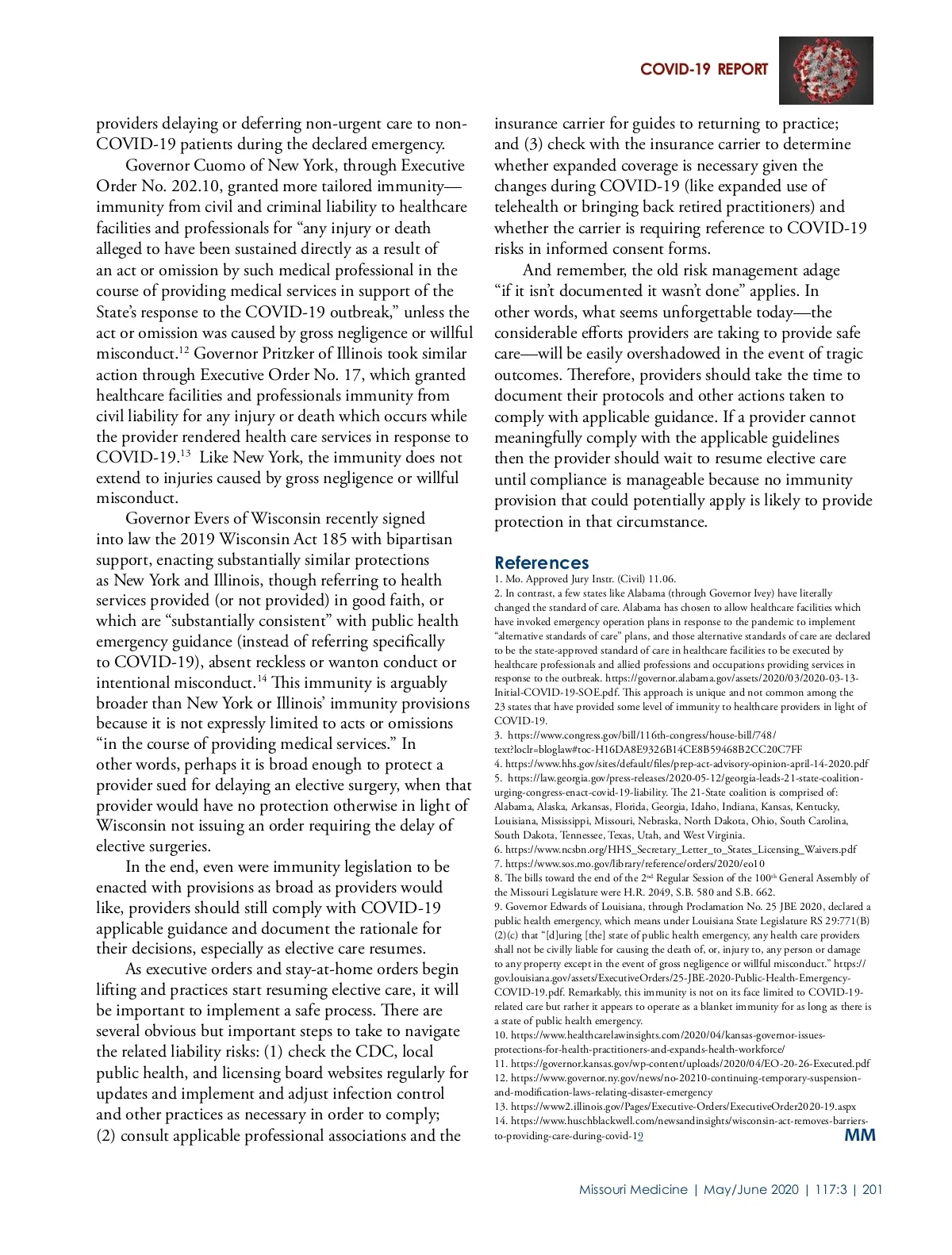 COVID-19 REPORT

providers delaying or deferring non-urgent care to non-COVID-19 patients during the declared emergency.

Governor Cuomo of New York, through Executive Order No. 202.10, granted more tailored immunity—immunity from civil and criminal liability to healthcare facilities and professionals for “any injury or death alleged to have been sustained directly as a result of an act or omission by such medical professional in the course of providing medical services in support of the State’s response to the COVID-19 outbreak,” unless the act or omission was caused by gross negligence or willful misconduct.$^{12}$ Governor Pritzker of Illinois took similar action through Executive Order No. 17, which granted healthcare facilities and professionals immunity from civil liability for any injury or death which occurs while the provider rendered health care services in response to COVID-19.$^{13}$ Like New York, the immunity does not extend to injuries caused by gross negligence or willful misconduct.

Governor Evers of Wisconsin recently signed into law the 2019 Wisconsin Act 185 with bipartisan support, enacting substantially similar protections as New York and Illinois, though referring to health services provided (or not provided) in good faith, or which are “substantially consistent” with public health emergency guidance (instead of referring specifically to COVID-19), absent reckless or wanton conduct or intentional misconduct.$^{14}$ This immunity is arguably broader than New York or Illinois’ immunity provisions because it is not expressly limited to acts or omissions “in the course of providing medical services.” In other words, perhaps it is broad enough to protect a provider sued for delaying an elective surgery, when that provider would have no protection otherwise in light of Wisconsin not issuing an order requiring the delay of elective surgeries.

In the end, even were immunity legislation to be enacted with provisions as broad as providers would like, providers should still comply with COVID-19 applicable guidance and document the rationale for their decisions, especially as elective care resumes.

As executive orders and stay-at-home orders begin lifting and practices start resuming elective care, it will be important to implement a safe process. There are several obvious but important steps to take to navigate the related liability risks: (1) check the CDC, local public health, and licensing board websites regularly for updates and implement and adjust infection control and other practices as necessary in order to comply; (2) consult applicable professional associations and the insurance carrier for guides to returning to practice; and (3) check with the insurance carrier to determine whether expanded coverage is necessary given the changes during COVID-19 (like expanded use of telehealth or bringing back retired practitioners) and whether the carrier is requiring reference to COVID-19 risks in informed consent forms.

And remember, the old risk management adage “if it isn’t documented it wasn’t done” applies. In other words, what seems unforgettable today—the considerable efforts providers are taking to provide safe care—will be easily overshadowed in the event of tragic outcomes. Therefore, providers should take the time to document their protocols and other actions taken to comply with applicable guidance. If a provider cannot meaningfully comply with the applicable guidelines then the provider should wait to resume elective care until compliance is manageable because no immunity provision that could potentially apply is likely to provide protection in that circumstance.

References
1. Mo. Approved Jury Instr. (Civil) 11.06.
2. In contrast, a few states like Alabama (through Governor Ivey) have literally changed the standard of care. Alabama has chosen to allow healthcare facilities which have invoked emergency operation plans in response to the pandemic to implement “alternative standards of care” plans, and those alternative standards of care are declared to be the state-approved standard of care in healthcare facilities to be executed by healthcare professionals and allied professions and occupations providing services in response to the outbreak. https://governor.alabama.gov/assets/2020/03/2020-03-13-Initial-COVID-19-SOE.pdf. This approach is unique and not common among the 23 states that have provided some level of immunity to healthcare providers in light of COVID-19.
3. https://www.congress.gov/bill/116th-congress/house-bill/748/text?loclr=bloglaw#toc-H16DA8E9326B14CE8B59468B2CC20C7FF
4. https://www.hhs.gov/sites/default/files/prep-act-advisory-opinion-april-14-2020.pdf
5. https://law.georgia.gov/press-releases/2020-05-12/georgia-leads-21-state-coalition-urging-congress-enact-covid-19-liability. The 21-State coalition is comprised of: Alabama, Alaska, Arkansas, Florida, Georgia, Idaho, Indiana, Kansas, Kentucky, Louisiana, Mississippi, Missouri, Nebraska, North Dakota, Ohio, South Carolina, South Dakota, Tennessee, Texas, Utah, and West Virginia.
6. https://www.ncsbn.org/HHS_Secretary_Letter_to_States_Licensing_Waivers.pdf
7. https://www.sos.mo.gov/library/reference/orders/2020/eo10
8. The bills toward the end of the 2$^{nd}$ Regular Session of the 100$^{th}$ General Assembly of the Missouri Legislature were H.R. 2049, S.B. 580 and S.B. 662.
9. Governor Edwards of Louisiana, through Proclamation No. 25 JBE 2020, declared a public health emergency, which means under Louisiana State Legislature RS 29:771(B)(2)(c) that “[d]uring [the] state of public health emergency, any health care providers shall not be civilly liable for causing the death of, or, injury to, any person or damage to any property except in the event of gross negligence or willful misconduct.” https://gov.louisiana.gov/assets/ExecutiveOrders/25-JBE-2020-Public-Health-Emergency-COVID-19.pdf. Remarkably, this immunity is not on its face limited to COVID-19-related care but rather it appears to operate as a blanket immunity for as long as there is a state of public health emergency.
10. https://www.healthcarelawinsights.com/2020/04/kansas-governor-issues-protections-for-health-practitioners-and-expands-health-workforce/
11. https://governor.kansas.gov/wp-content/uploads/2020/04/EO-20-26-Executed.pdf
12. https://www.governor.ny.gov/news/no-20210-continuing-temporary-suspension-and-modification-laws-relating-disaster-emergency
13. https://www2.illinois.gov/Pages/Executive-Orders/ExecutiveOrder2020-19.aspx
14. https://www.huschblackwell.com/newsandinsights/wisconsin-act-removes-barriers-to-providing-care-during-covid-19

MM

Missouri Medicine | May/June 2020 | 117:3 | 201